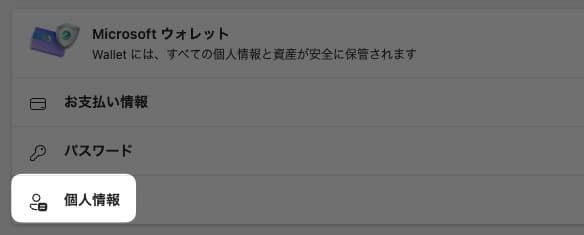 Microsoft ウォレット
Wallet には、すべての個人情報と資産が安全に保管されます

お支払い情報

パスワード

個人情報